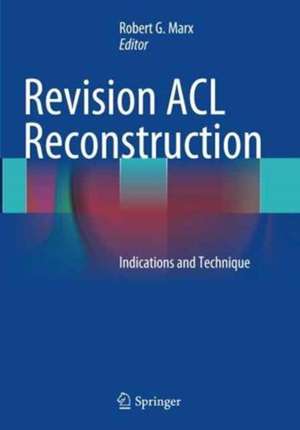 Robert G. Marx
Editor

Revision ACL Reconstruction

Indications and Technique

Springer